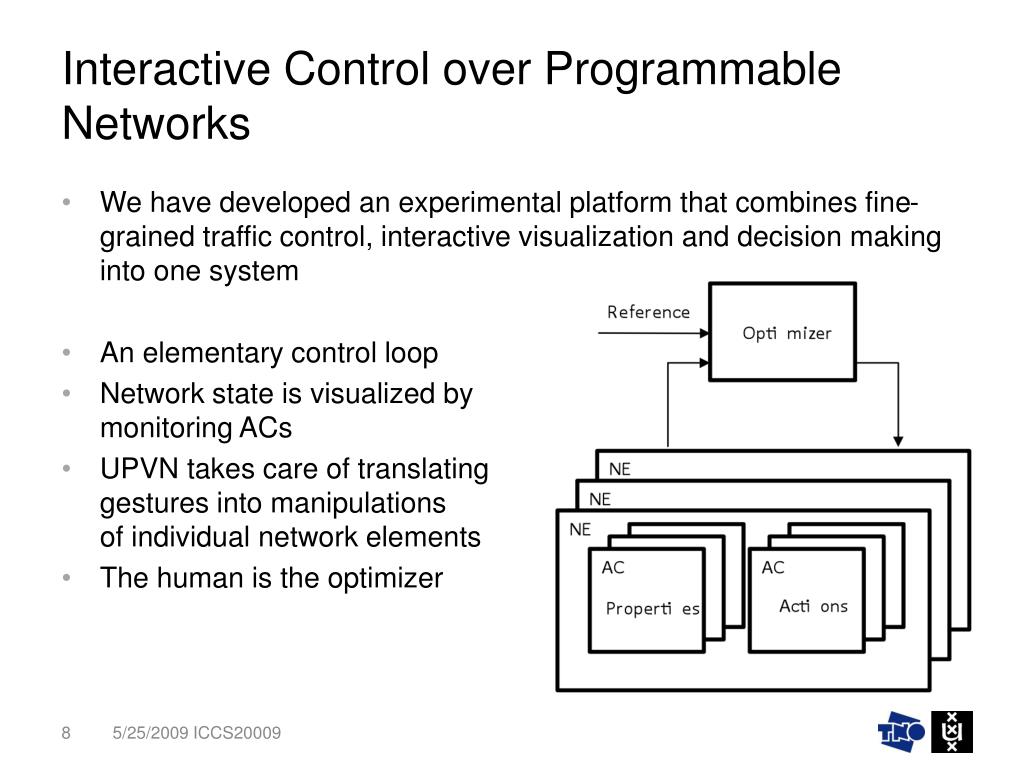 Interactive Control over Programmable Networks

• We have developed an experimental platform that combines fine-grained traffic control, interactive visualization and decision making into one system

• An elementary control loop
• Network state is visualized by monitoring ACs
• UPVN takes care of translating gestures into manipulations of individual network elements
• The human is the optimizer

Reference
Opti mizer
NE
NE
NE
AC
Properti es
AC
Acti ons

8 5/25/2009 ICCS20009
TNO